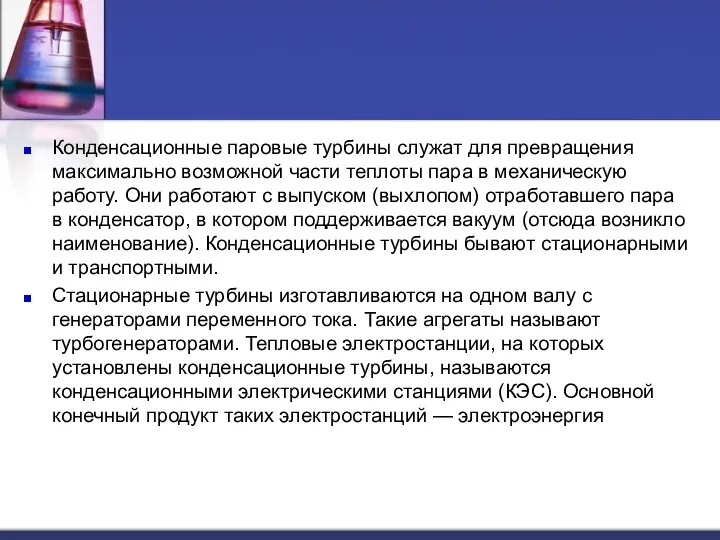 Конденсационные паровые турбины служат для превращения максимально возможной части теплоты пара в механическую работу. Они работают с выпуском (выхлопом) отработавшего пара в конденсатор, в котором поддерживается вакуум (отсюда возникло наименование). Конденсационные турбины бывают стационарными и транспортными.

Стационарные турбины изготавливаются на одном валу с генераторами переменного тока. Такие агрегаты называют турбогенераторами. Тепловые электростанции, на которых установлены конденсационные турбины, называются конденсационными электрическими станциями (КЭС). Основной конечный продукт таких электростанций — электроэнергия